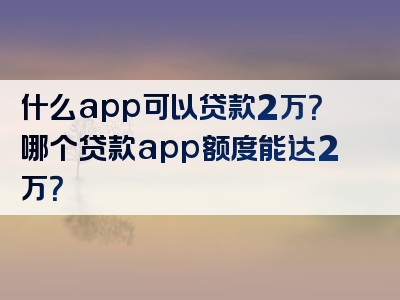 什么app可以贷款2万?哪个贷款app额度能达2万?